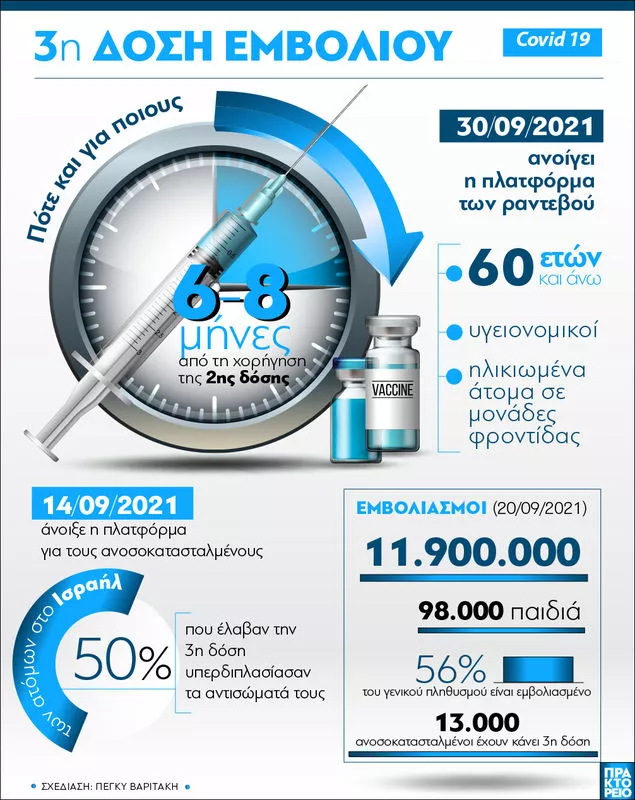 3η ΔΟΣΗ ΕΜΒΟΛΙΟΥ

Covid 19

Πότε και για ποιους

6-8 μήνες
από τη χορήγηση της 2ης δόσης

VACCINE

30/09/2021
ανοίγει η πλατφόρμα των ραντεβού

60 ετών και άνω

υγειονομικοί

ηλικιωμένα άτομα σε μονάδες φροντίδας

14/09/2021
άνοιξε η πλατφόρμα για τους ανοσοκατασταλμένους

των ατόμων στο Ισραήλ
50%
που έλαβαν την 3η δόση υπερδιπλασίασαν τα αντισώματά τους

ΕΜΒΟΛΙΑΣΜΟΙ (20/09/2021)

11.900.000

98.000 παιδιά

56%
του γενικού πληθυσμού είναι εμβολιασμένο

13.000
ανοσοκατασταλμένοι έχουν κάνει 3η δόση

ΣΧΕΔΙΑΣΗ: ΠΕΓΚΥ ΒΑΡΙΤΑΚΗ

ΠΡΑΚΤΟΡΕΙΟ